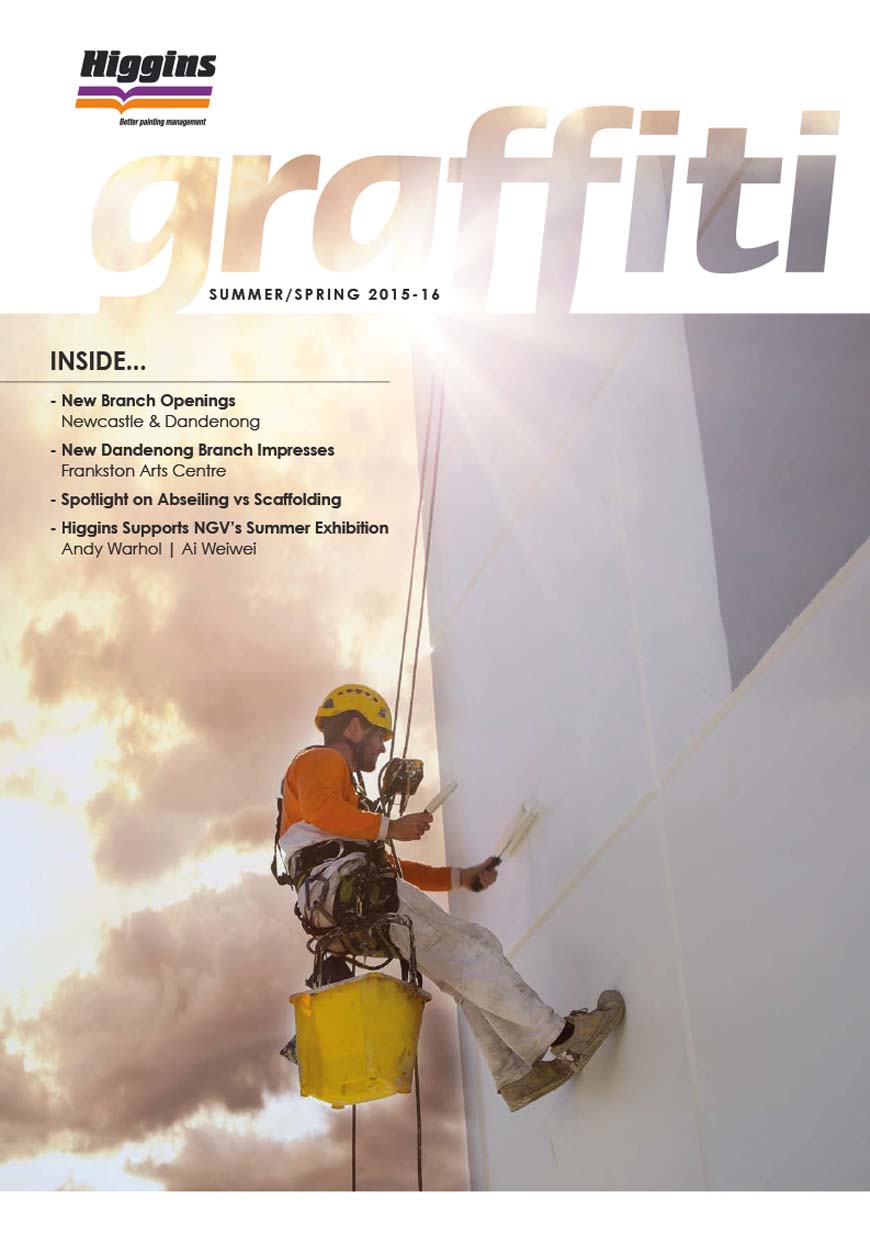 Higgins
Better painting management

graffiti

SUMMER/SPRING 2015-16

INSIDE...

- New Branch Openings
Newcastle & Dandenong

- New Dandenong Branch Impresses
Frankston Arts Centre

- Spotlight on Abseiling vs Scaffolding

- Higgins Supports NGV's Summer Exhibition
Andy Warhol | Ai Weiwei